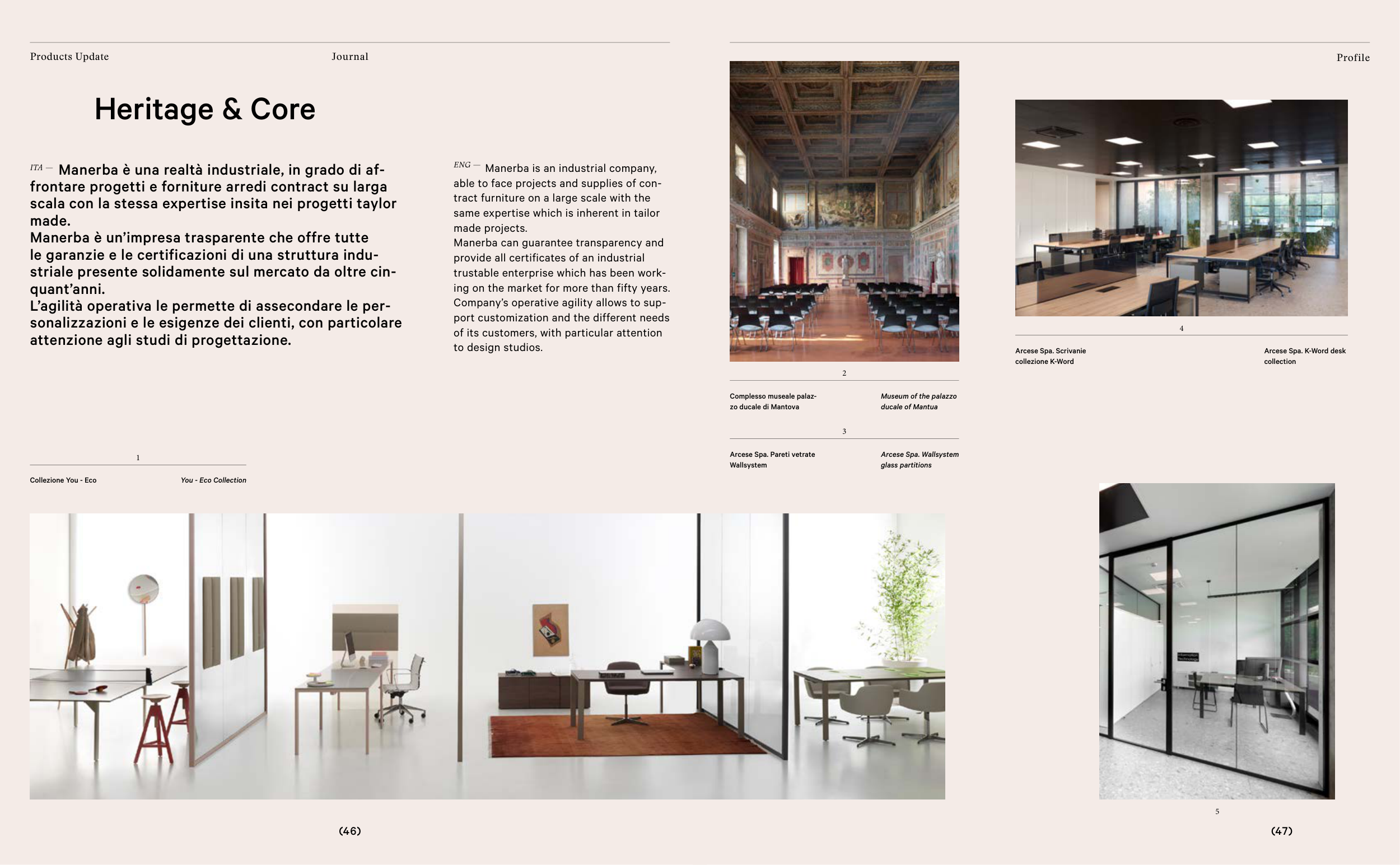 Products Update

Journal

Heritage & Core

ITA — Manerba è una realtà industriale, in grado di affrontare progetti e forniture arredi contract su larga scala con la stessa expertise insita nei progetti taylor made.
Manerba è un'impresa trasparente che offre tutte le garanzie e le certificazioni di una struttura industriale presente solidamente sul mercato da oltre cinquant'anni.
L'agilità operativa le permette di assecondare le personalizzazioni e le esigenze dei clienti, con particolare attenzione agli studi di progettazione.

ENG — Manerba is an industrial company, able to face projects and supplies of contract furniture on a large scale with the same expertise which is inherent in tailor made projects.
Manerba can guarantee transparency and provide all certificates of an industrial trustable enterprise which has been working on the market for more than fifty years.
Company's operative agility allows to support customization and the different needs of its customers, with particular attention to design studios.

1

Collezione You - Eco

You - Eco Collection

(46)

Profile

2

Complesso museale palazzo ducale di Mantova

Museum of the palazzo ducale of Mantua

3

Arcese Spa. Pareti vetrate Wallsystem

Arcese Spa. Wallsystem glass partitions

4

Arcese Spa. Scrivanie collezione K-Word

Arcese Spa. K-Word desk collection

5

(47)